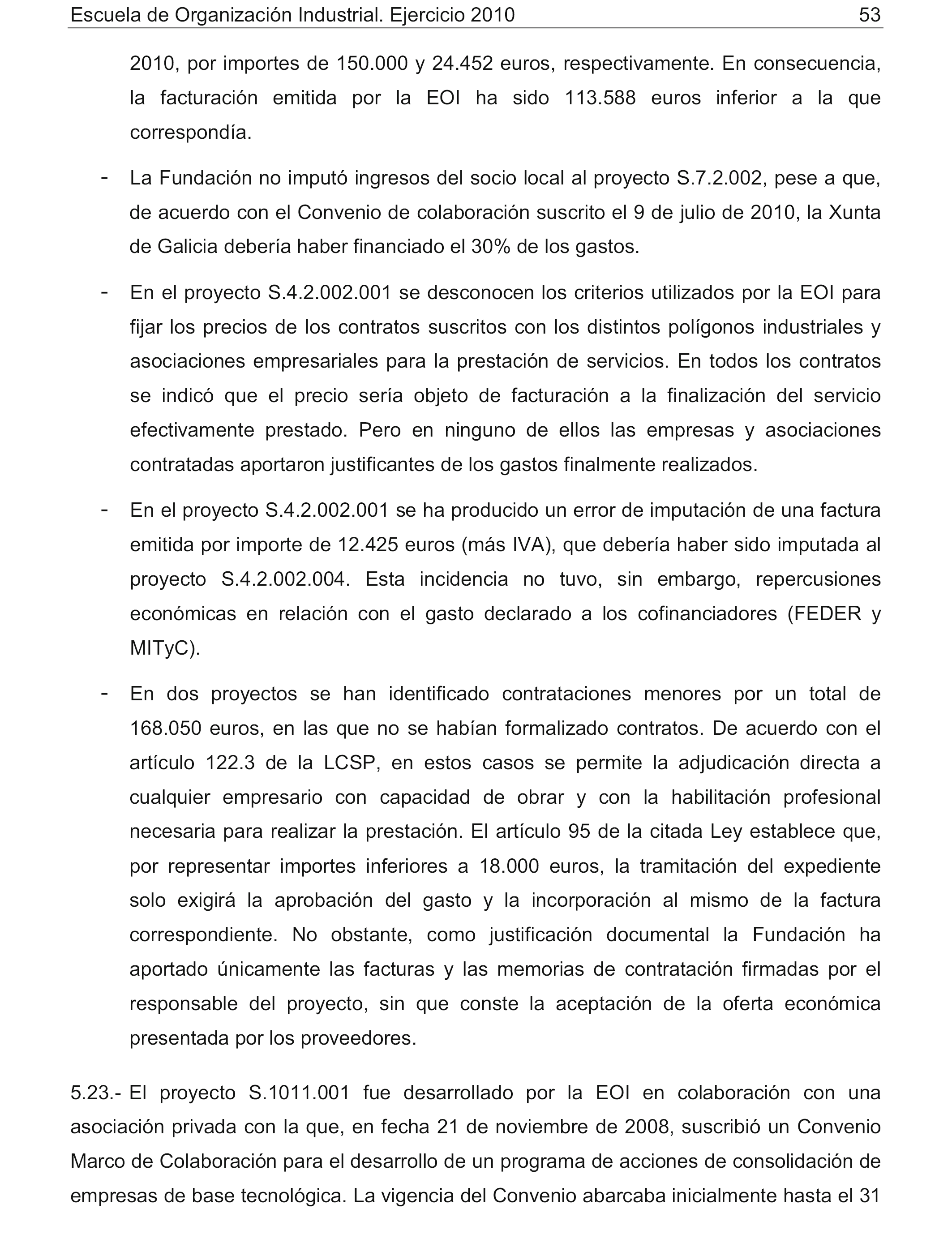 Escuela de Organización Industrial. Ejercicio 2010 53

2010, por importes de 150.000 y 24.452 euros, respectivamente. En consecuencia, la facturación emitida por la EOI ha sido 113.588 euros inferior a la que correspondía.

- La Fundación no imputó ingresos del socio local al proyecto S.7.2.002, pese a que, de acuerdo con el Convenio de colaboración suscrito el 9 de julio de 2010, la Xunta de Galicia debería haber financiado el 30% de los gastos.

- En el proyecto S.4.2.002.001 se desconocen los criterios utilizados por la EOI para fijar los precios de los contratos suscritos con los distintos polígonos industriales y asociaciones empresariales para la prestación de servicios. En todos los contratos se indicó que el precio sería objeto de facturación a la finalización del servicio efectivamente prestado. Pero en ninguno de ellos las empresas y asociaciones contratadas aportaron justificantes de los gastos finalmente realizados.

- En el proyecto S.4.2.002.001 se ha producido un error de imputación de una factura emitida por importe de 12.425 euros (más IVA), que debería haber sido imputada al proyecto S.4.2.002.004. Esta incidencia no tuvo, sin embargo, repercusiones económicas en relación con el gasto declarado a los cofinanciadores (FEDER y MITyC).

- En dos proyectos se han identificado contrataciones menores por un total de 168.050 euros, en las que no se habían formalizado contratos. De acuerdo con el artículo 122.3 de la LCSP, en estos casos se permite la adjudicación directa a cualquier empresario con capacidad de obrar y con la habilitación profesional necesaria para realizar la prestación. El artículo 95 de la citada Ley establece que, por representar importes inferiores a 18.000 euros, la tramitación del expediente solo exigirá la aprobación del gasto y la incorporación al mismo de la factura correspondiente. No obstante, como justificación documental la Fundación ha aportado únicamente las facturas y las memorias de contratación firmadas por el responsable del proyecto, sin que conste la aceptación de la oferta económica presentada por los proveedores.

5.23.- El proyecto S.1011.001 fue desarrollado por la EOI en colaboración con una asociación privada con la que, en fecha 21 de noviembre de 2008, suscribió un Convenio Marco de Colaboración para el desarrollo de un programa de acciones de consolidación de empresas de base tecnológica. La vigencia del Convenio abarcaba inicialmente hasta el 31